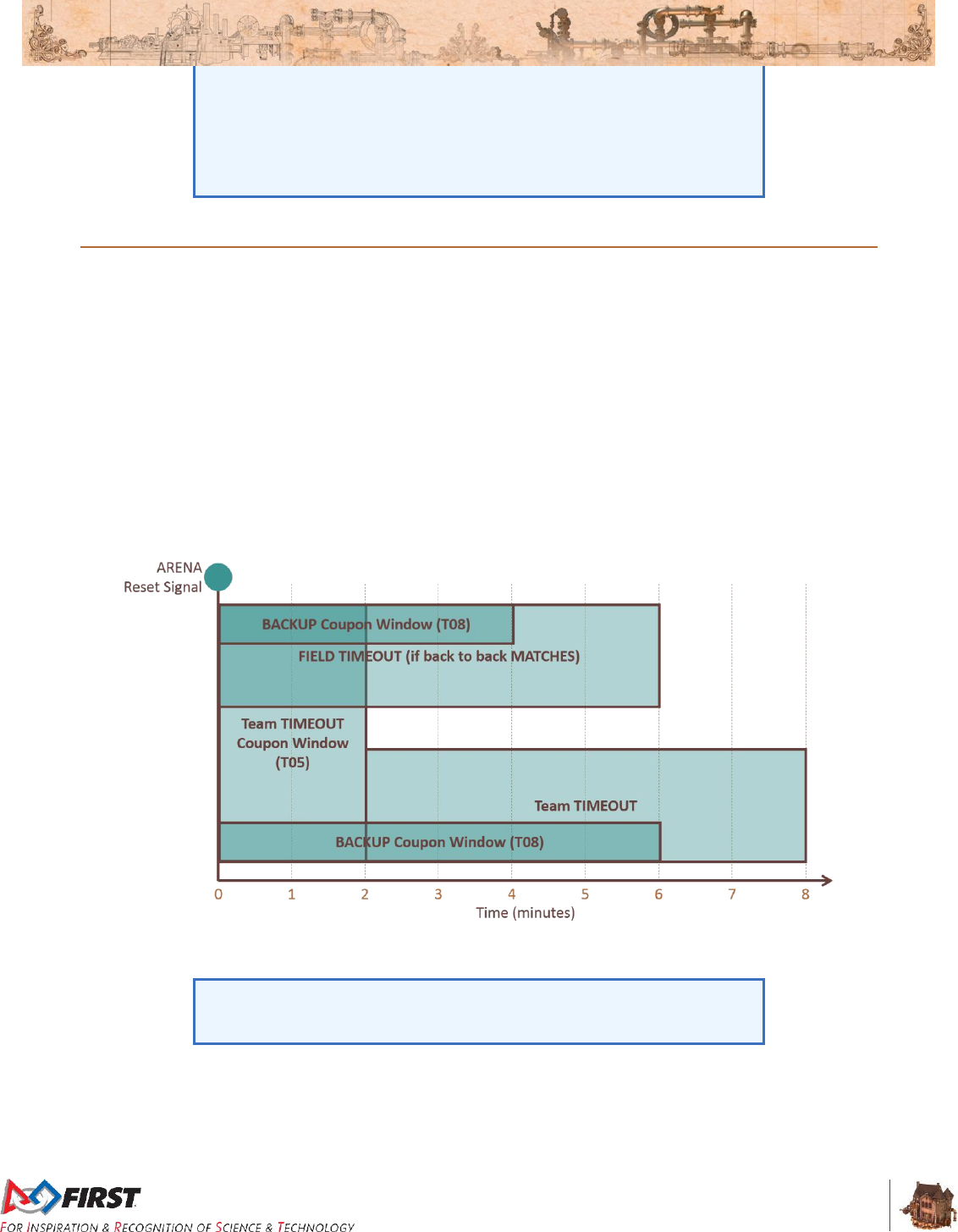 ARENA
Reset Signal

BACKUP Coupon Window (T08)

FIELD TIMEOUT (if back to back MATCHES)

Team TIMEOUT Coupon Window (T05)

Team TIMEOUT

BACKUP Coupon Window (T08)

0 1 2 3 4 5 6 7 8

Time (minutes)

FIRST

FOR INSPIRATION & RECOGNITION OF SCIENCE & TECHNOLOGY